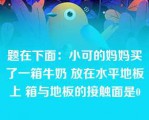 题在下面：小可的妈妈买了一箱牛奶 放在水平地板上 箱与地板的接触面是0